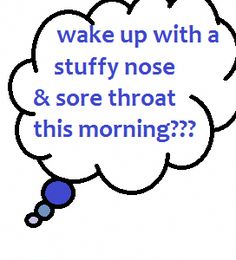 wake up with a stuffy nose & sore throat this morning???